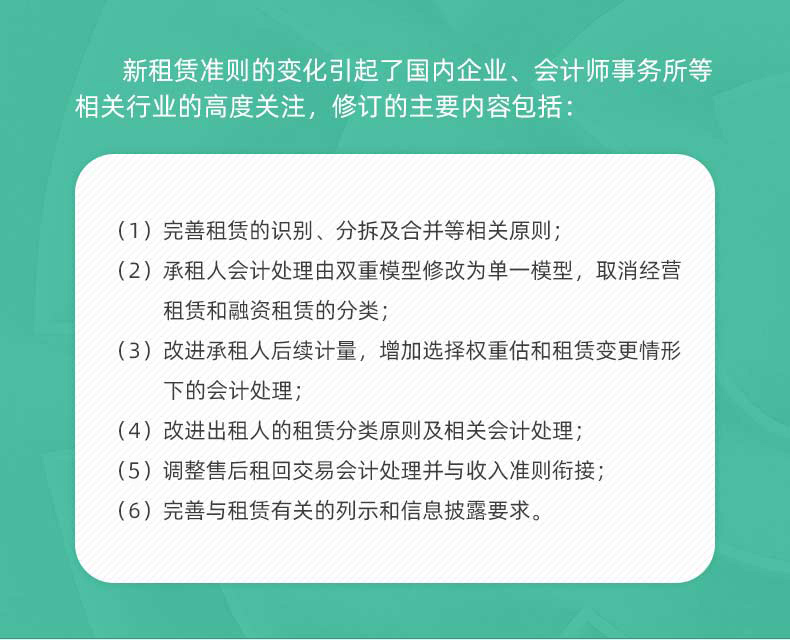 新租赁准则的变化引起了国内企业、会计师事务所等相关行业的高度关注，修订的主要内容包括：

（1）完善租赁的识别、分拆及合并等相关原则；

（2）承租人会计处理由双重模型修改为单一模型，取消经营租赁和融资租赁的分类；

（3）改进承租人后续计量，增加选择权重估和租赁变更情形下的会计处理；

（4）改进出租人的租赁分类原则及相关会计处理；

（5）调整售后租回交易会计处理并与收入准则衔接；

（6）完善与租赁有关的列示和信息披露要求。